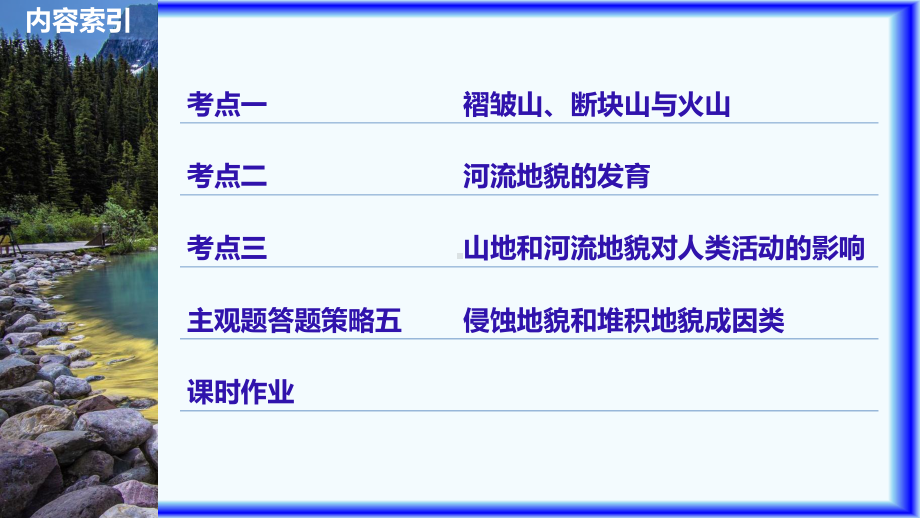 内容索引

考点一 褶皱山、断块山与火山

考点二 河流地貌的发育

考点三 山地和河流地貌对人类活动的影响

主观题答题策略五 侵蚀地貌和堆积地貌成因类

课时作业